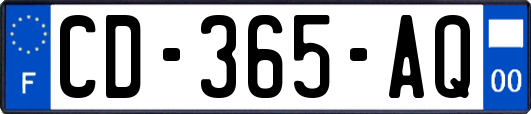 F
CD-365-AQ
00